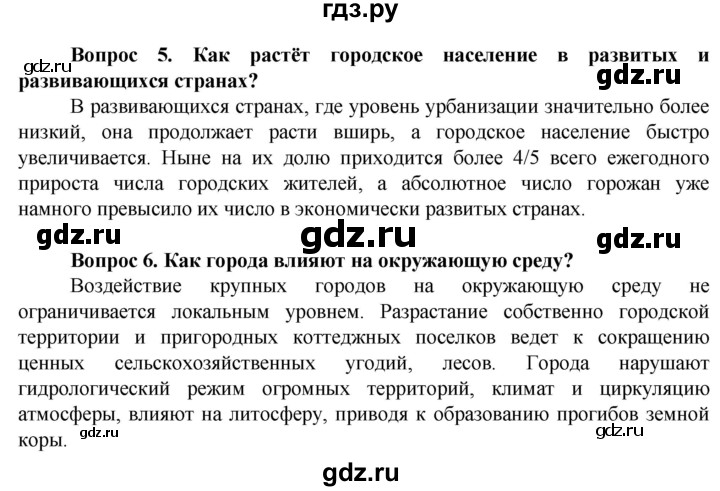 гдз.ру

gdz.ru

Вопрос 5. Как растёт городское население в развитых и развивающихся странах?

gdz.ru

В развивающихся странах, где уровень урбанизации значительно более низкий, она продолжает расти вширь, а городское население быстро увеличивается. Ныне на их долю приходится более 4/5 всего ежегодного прироста числа городских жителей, а абсолютное число горожан уже намного превысило их число в экономически развитых странах.

gdz.ru gdz.ru gdz.ru

Вопрос 6. Как города влияют на окружающую среду?

Воздействие крупных городов на окружающую среду не ограничивается локальным уровнем. Разрастание собственно городской территории и пригородных коттеджных поселков ведет к сокращению ценных сельскохозяйственных угодий, лесов. Города нарушают гидрологический режим огромных территорий, климат и циркуляцию атмосферы, влияют на литосферу, приводя к образованию прогибов земной коры.

gdz.ru gdz.ru

gdz.ru